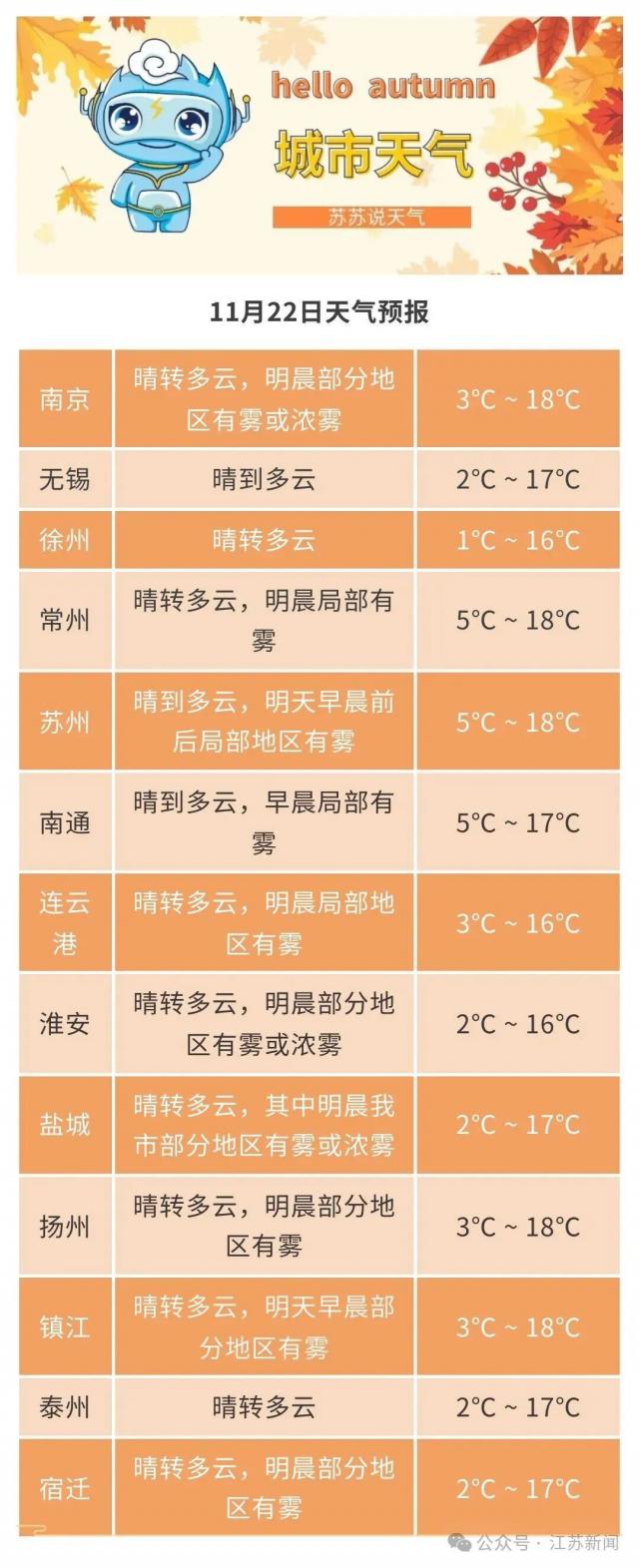 hello autumn
城市天气
苏苏说天气

11月22日天气预报

| 南京 | 晴转多云，明晨部分地区有雾或浓雾 | 3°C ~ 18°C |
|---|---|---|
| 无锡 | 晴到多云 | 2°C ~ 17°C |
| 徐州 | 晴转多云 | 1°C ~ 16°C |
| 常州 | 晴转多云，明晨局部有雾 | 5°C ~ 18°C |
| 苏州 | 晴到多云，明天早晨前后局部地区有雾 | 5°C ~ 18°C |
| 南通 | 晴到多云，早晨局部有雾 | 5°C ~ 17°C |
| 连云港 | 晴转多云，明晨局部地区有雾 | 3°C ~ 16°C |
| 淮安 | 晴转多云，明晨部分地区有雾或浓雾 | 2°C ~ 16°C |
| 盐城 | 晴转多云，其中明晨我市部分地区有雾或浓雾 | 2°C ~ 17°C |
| 扬州 | 晴转多云，明晨部分地区有雾 | 3°C ~ 18°C |
| 镇江 | 晴转多云，明天早晨部分地区有雾 | 3°C ~ 18°C |
| 泰州 | 晴转多云 | 2°C ~ 17°C |
| 宿迁 | 晴转多云，明晨部分地区有雾 | 2°C ~ 17°C |

公众号 · 江苏新闻